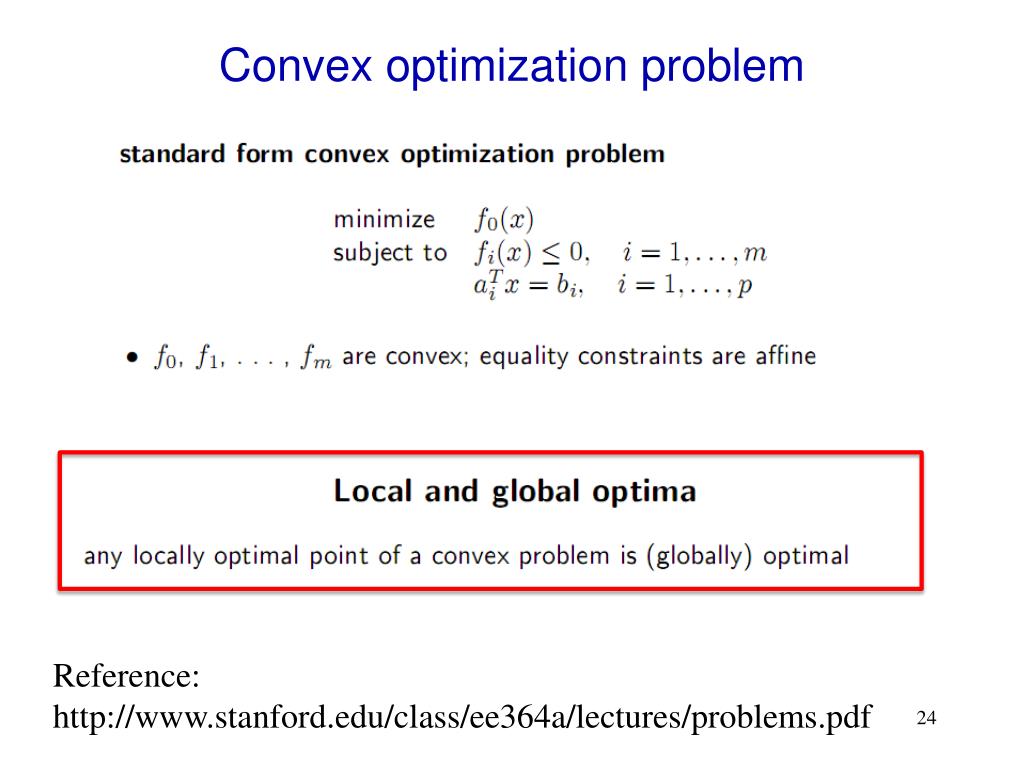 Convex optimization problem

standard form convex optimization problem

minimize $f_0(x)$
subject to $f_i(x) \leq 0, \quad i = 1, \ldots, m$
$a_i^T x = b_i, \quad i = 1, \ldots, p$

• $f_0, f_1, \ldots, f_m$ are convex; equality constraints are affine

Local and global optima

any locally optimal point of a convex problem is (globally) optimal

Reference:
http://www.stanford.edu/class/ee364a/lectures/problems.pdf

24